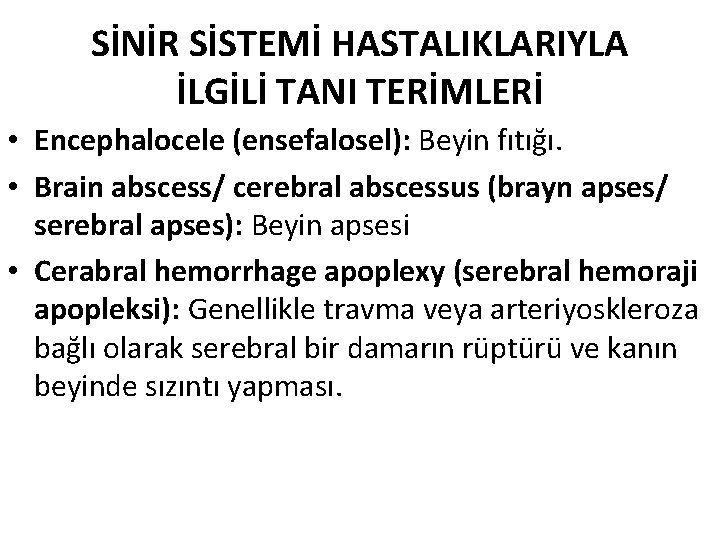 SİNİR SİSTEMİ HASTALIKLARIYLA İLGİLİ TANI TERİMLERİ

• Encephalocele (ensefalosel): Beyin fıtığı.
• Brain abscess/ cerebral abscessus (brayn apses/ serebral apses): Beyin apsesi
• Cerabral hemorrhage apoplexy (serebral hemoraji apopleksi): Genellikle travma veya arteriyoskleroza bağlı olarak serebral bir damarın rüptürü ve kanın beyinde sızıntı yapması.